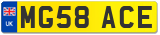 UK
MG58 ACE